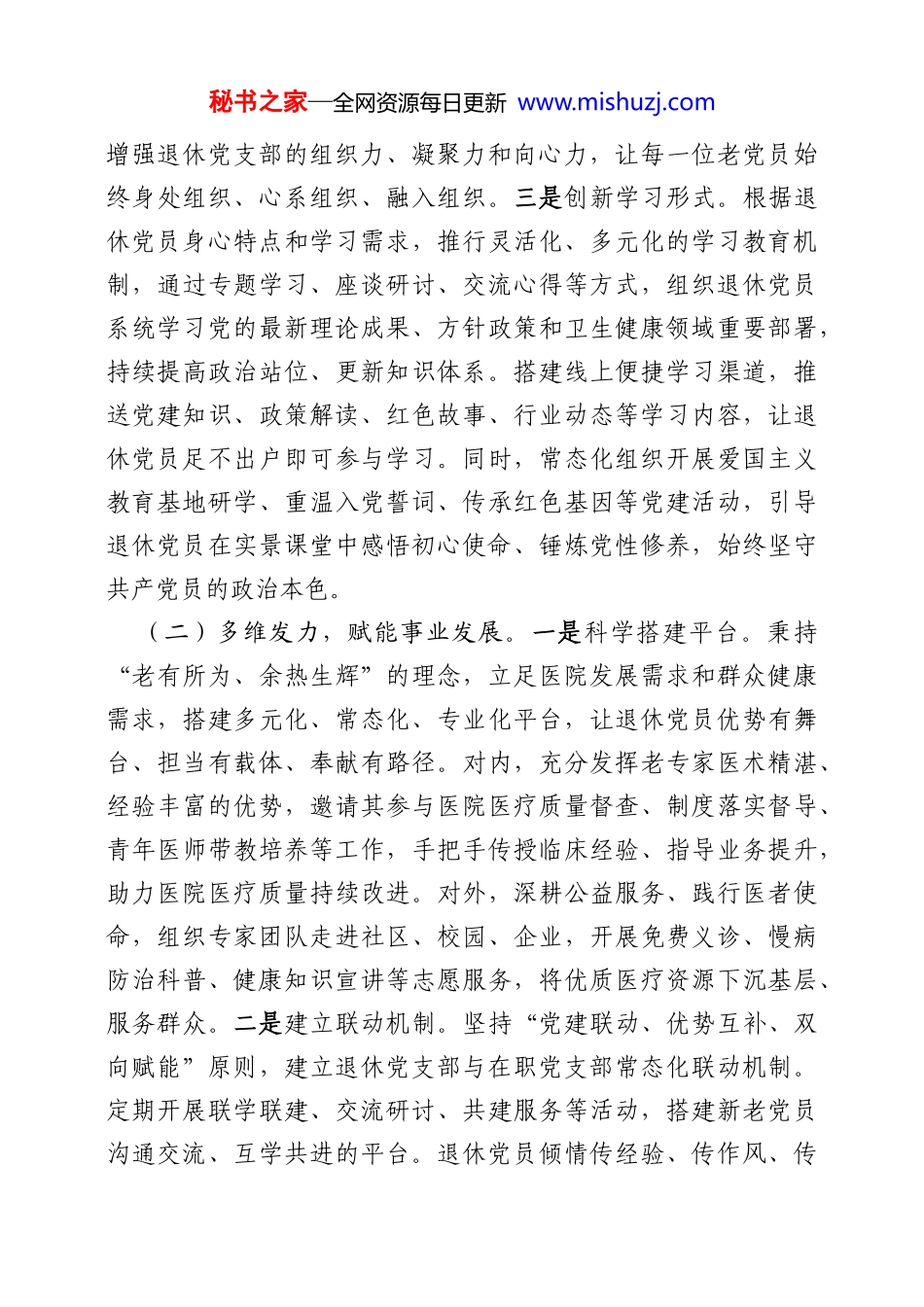 秘书之家—全网资源每日更新 www.mishuzj.com

增强退休党支部的组织力、凝聚力和向心力，让每一位老党员始终身处组织、心系组织、融入组织。三是创新学习形式。根据退休党员身心特点和学习需求，推行灵活化、多元化的学习教育机制，通过专题学习、座谈研讨、交流心得等方式，组织退休党员系统学习党的最新理论成果、方针政策和卫生健康领域重要部署，持续提高政治站位、更新知识体系。搭建线上便捷学习渠道，推送党建知识、政策解读、红色故事、行业动态等学习内容，让退休党员足不出户即可参与学习。同时，常态化组织开展爱国主义教育基地研学、重温入党誓词、传承红色基因等党建活动，引导退休党员在实景课堂中感悟初心使命、锤炼党性修养，始终坚守共产党员的政治本色。

（二）多维发力，赋能事业发展。一是科学搭建平台。秉持“老有所为、余热生辉”的理念，立足医院发展需求和群众健康需求，搭建多元化、常态化、专业化平台，让退休党员优势有舞台、担当有载体、奉献有路径。对内，充分发挥老专家医术精湛、经验丰富的优势，邀请其参与医院医疗质量督查、制度落实督导、青年医师带教培养等工作，手把手传授临床经验、指导业务提升，助力医院医疗质量持续改进。对外，深耕公益服务、践行医者使命，组织专家团队走进社区、校园、企业，开展免费义诊、慢病防治科普、健康知识宣讲等志愿服务，将优质医疗资源下沉基层、服务群众。二是建立联动机制。坚持“党建联动、优势互补、双向赋能”原则，建立退休党支部与在职党支部常态化联动机制。定期开展联学联建、交流研讨、共建服务等活动，搭建新老党员沟通交流、互学共进的平台。退休党员倾情传经验、传作风、传